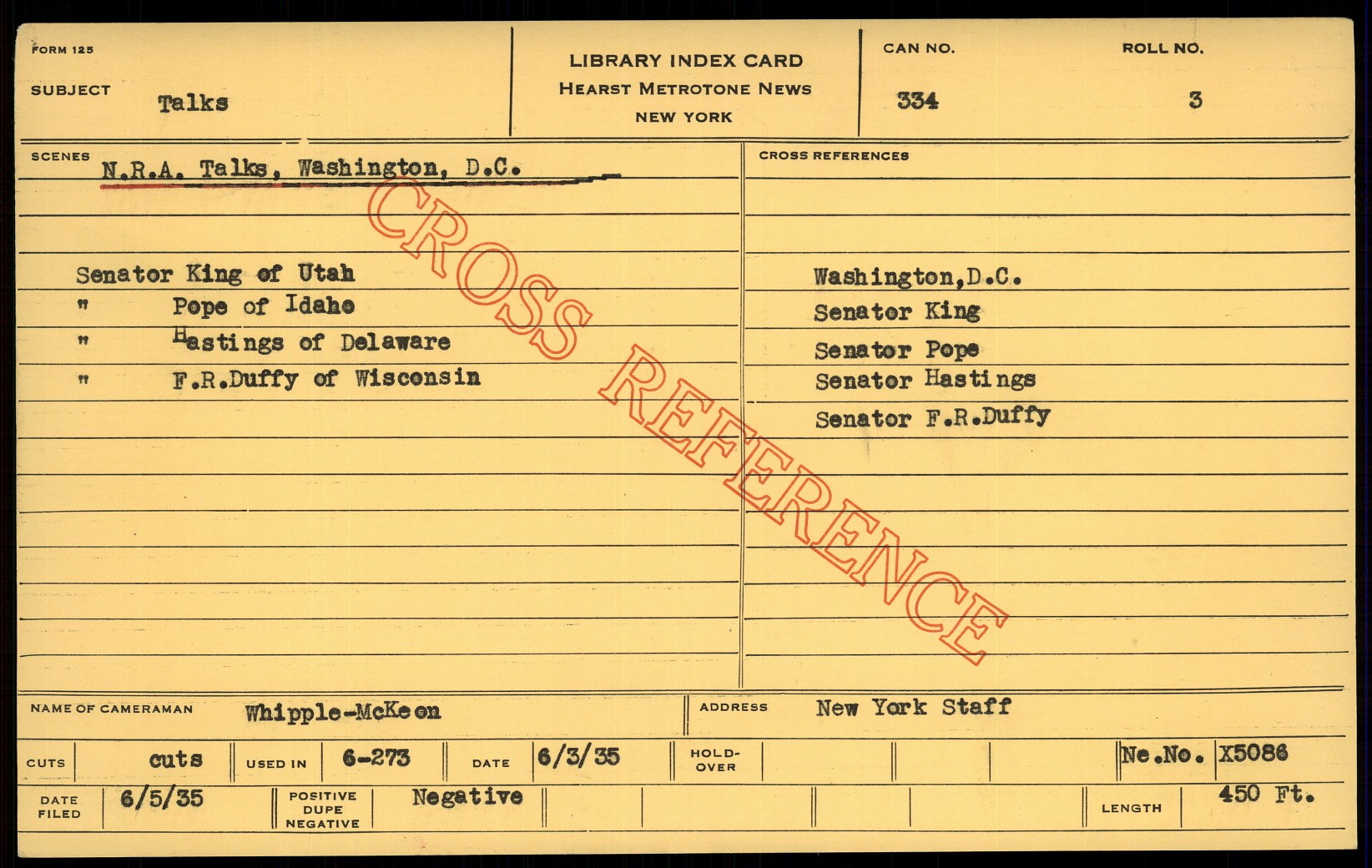 FORM 125

SUBJECT Talks

LIBRARY INDEX CARD
HEARST METROTONE NEWS
NEW YORK

CAN NO.
334

ROLL NO.
3

SCENES N.R.A. Talks, Washington, D.C.

Senator King of Utah
" Pope of Idaho
" Hastings of Delaware
" F.R.Duffy of Wisconsin

CROSS REFERENCES

Washington,D.C.
Senator King
Senator Pope
Senator Hastings
Senator F.R.Duffy

NAME OF CAMERAMAN Whipple-McKeon

ADDRESS New York Staff

CUTS cuts

USED IN 6-273

DATE 6/3/35

HOLD-OVER

Ne.No. X5086

DATE FILED 6/5/35

POSITIVE DUPE NEGATIVE Negative

LENGTH 450 Ft.

CROSS REFERENCE